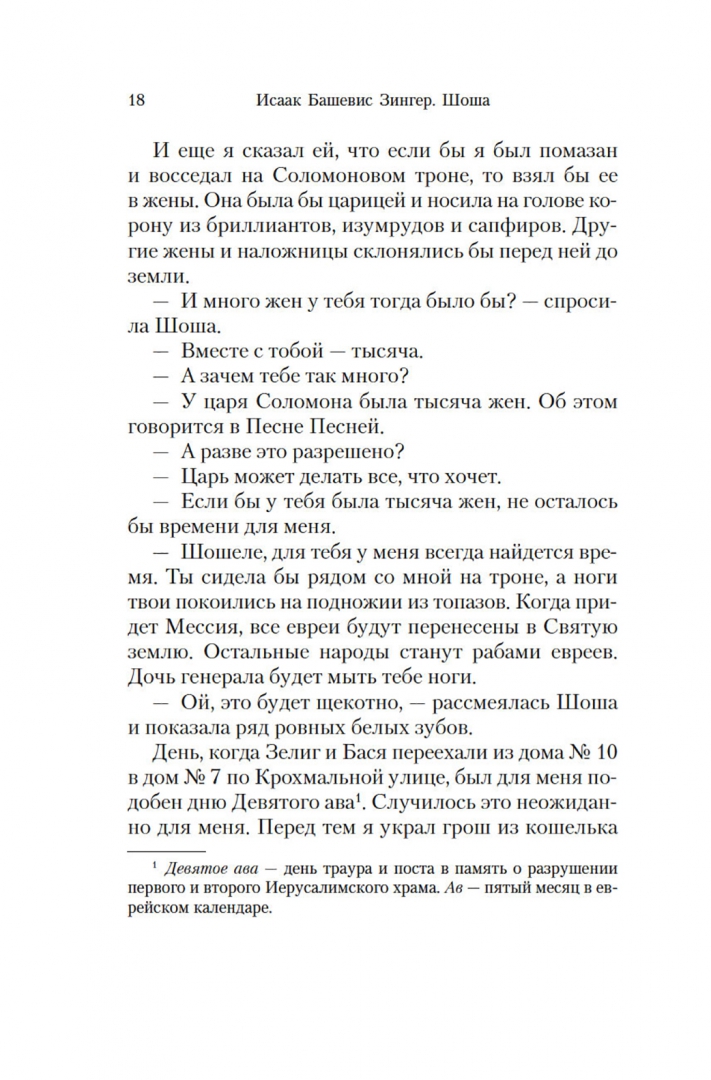 18 Исаак Башевис Зингер. Шоша

И еще я сказал ей, что если бы я был помазан и восседал на Соломоновом троне, то взял бы ее в жены. Она была бы царицей и носила на голове корону из бриллиантов, изумрудов и сапфиров. Другие жены и наложницы склонялись бы перед ней до земли.

— И много жен у тебя тогда было бы? — спросила Шоша.

— Вместе с тобой — тысяча.

— А зачем тебе так много?

— У царя Соломона была тысяча жен. Об этом говорится в Песне Песней.

— А разве это разрешено?

— Царь может делать все, что хочет.

— Если бы у тебя была тысяча жен, не осталось бы времени для меня.

— Шошеле, для тебя у меня всегда найдется время. Ты сидела бы рядом со мной на троне, а ноги твои покоились на подножии из топазов. Когда придет Мессия, все евреи будут перенесены в Святую землю. Остальные народы станут рабами евреев. Дочь генерала будет мыть тебе ноги.

— Ой, это будет щекотно, — рассмеялась Шоша и показала ряд ровных белых зубов.

День, когда Зелиг и Бася переехали из дома № 10 в дом № 7 по Крохмальной улице, был для меня подобен дню Девятого ава$^1$. Случилось это неожиданно для меня. Перед тем я украл грош из кошелька

$^1$ Девятое ава — день траура и поста в память о разрушении первого и второго Иерусалимского храма. Ав — пятый месяц в еврейском календаре.